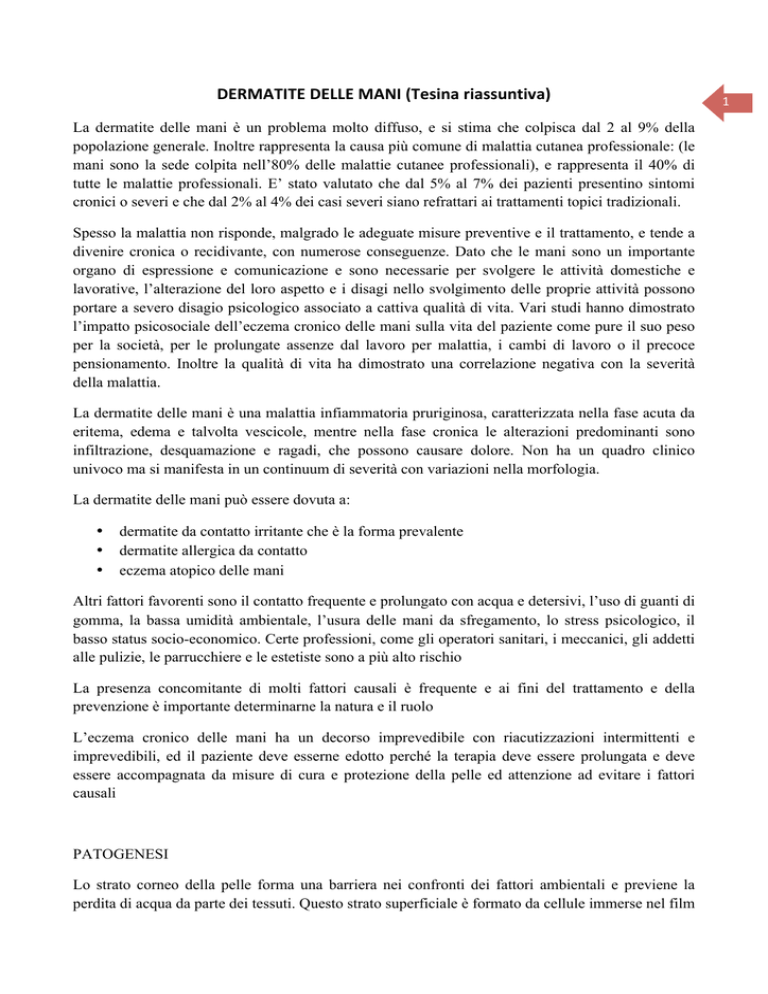 DERMATITE DELLE MANI (Tesina riassuntiva)

1

La dermatite delle mani è un problema molto diffuso, e si stima che colpisca dal 2 al 9% della popolazione generale. Inoltre rappresenta la causa più comune di malattia cutanea professionale: (le mani sono la sede colpita nell'80% delle malattie cutanee professionali), e rappresenta il 40% di tutte le malattie professionali. E' stato valutato che dal 5% al 7% dei pazienti presentino sintomi cronici o severi e che dal 2% al 4% dei casi severi siano refrattari ai trattamenti topici tradizionali.

Spesso la malattia non risponde, malgrado le adeguate misure preventive e il trattamento, e tende a divenire cronica o recidivante, con numerose conseguenze. Dato che le mani sono un importante organo di espressione e comunicazione e sono necessarie per svolgere le attività domestiche e lavorative, l'alterazione del loro aspetto e i disagi nello svolgimento delle proprie attività possono portare a severo disagio psicologico associato a cattiva qualità di vita. Vari studi hanno dimostrato l'impatto psicosociale dell'eczema cronico delle mani sulla vita del paziente come pure il suo peso per la società, per le prolungate assenze dal lavoro per malattia, i cambi di lavoro o il precoce pensionamento. Inoltre la qualità di vita ha dimostrato una correlazione negativa con la severità della malattia.

La dermatite delle mani è una malattia infiammatoria pruriginosa, caratterizzata nella fase acuta da eritema, edema e talvolta vescicole, mentre nella fase cronica le alterazioni predominanti sono infiltrazione, desquamazione e ragadi, che possono causare dolore. Non ha un quadro clinico univoco ma si manifesta in un continuum di severità con variazioni nella morfologia.

La dermatite delle mani può essere dovuta a:

• dermatite da contatto irritante che è la forma prevalente
• dermatite allergica da contatto
• eczema atopico delle mani

Altri fattori favorenti sono il contatto frequente e prolungato con acqua e detersivi, l'uso di guanti di gomma, la bassa umidità ambientale, l'usura delle mani da sfregamento, lo stress psicologico, il basso status socio-economico. Certe professioni, come gli operatori sanitari, i meccanici, gli addetti alle pulizie, le parrucchiere e le estetiste sono a più alto rischio

La presenza concomitante di molti fattori causali è frequente e ai fini del trattamento e della prevenzione è importante determinarne la natura e il ruolo

L'eczema cronico delle mani ha un decorso imprevedibile con riacutizzazioni intermittenti e imprevedibili, ed il paziente deve esserne edotto perché la terapia deve essere prolungata e deve essere accompagnata da misure di cura e protezione della pelle ed attenzione ad evitare i fattori causali

PATOGENESI

Lo strato corneo della pelle forma una barriera nei confronti dei fattori ambientali e previene la perdita di acqua da parte dei tessuti. Questo strato superficiale è formato da cellule immerse nel film